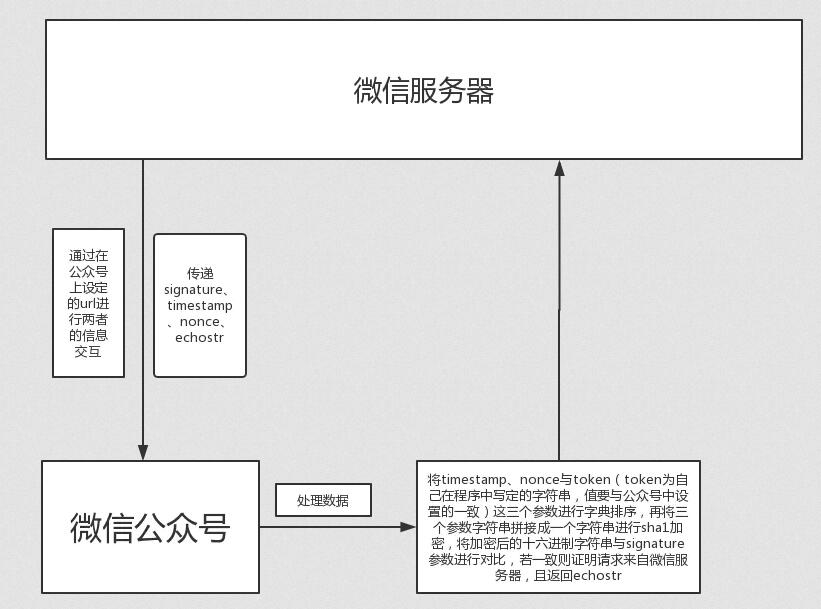 微信服务器

通过在公众号上设定的url进行两者的信息交互

传递signature、timestamp、nonce、echostr

微信公众号

处理数据

将timestamp、nonce与token（token为自己在程序中写定的字符串，值要与公众号中设置的一致）这三个参数进行字典排序，再将三个参数字符串拼接成一个字符串进行sha1加密，将加密后的十六进制字符串与signature参数进行对比，若一致则证明请求来自微信服务器，且返回echostr